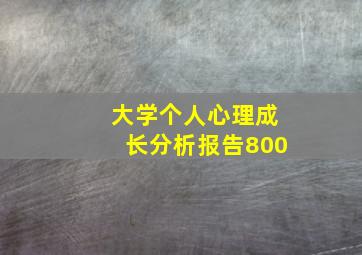 大学个人心理成长分析报告800